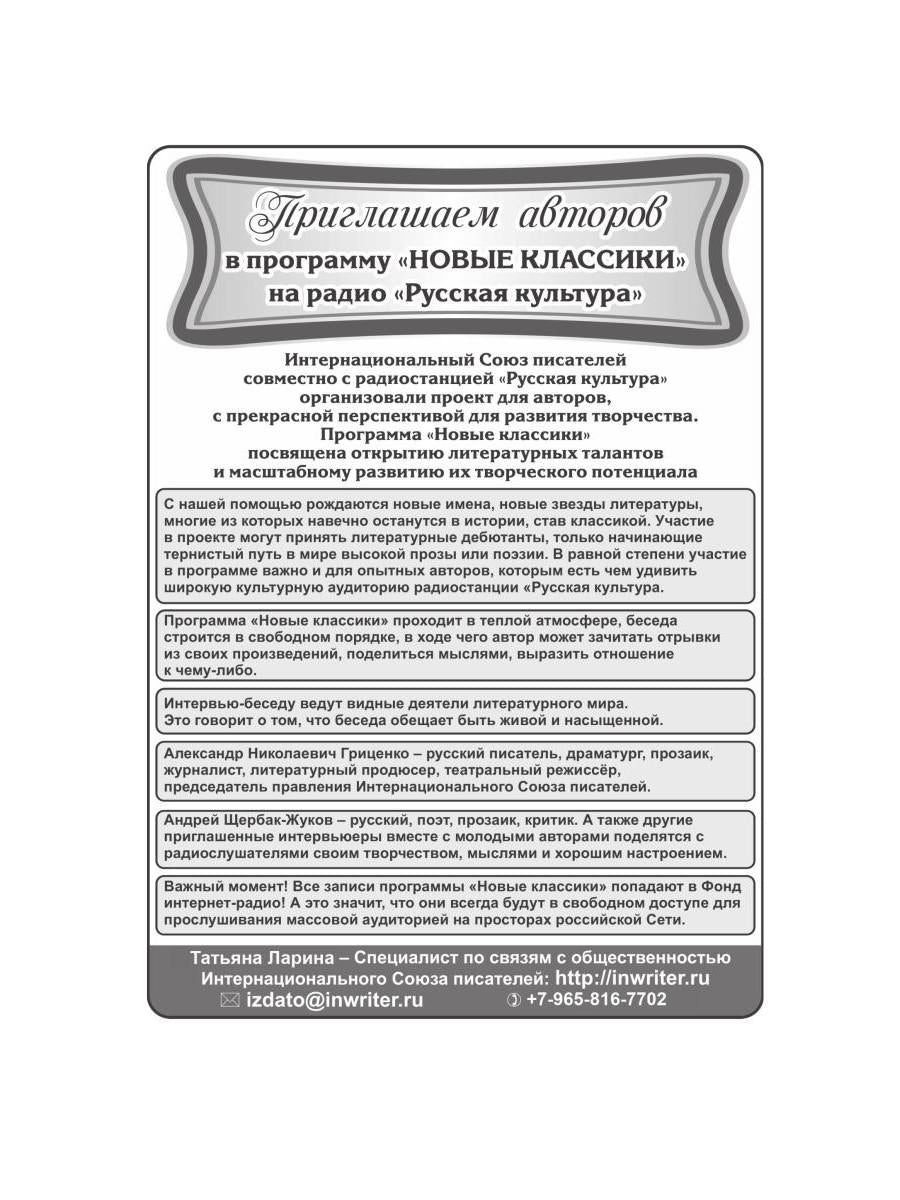 Приглашаем авторов
в программу «НОВЫЕ КЛАССИКИ»
на радио «Русская культура»

Интернациональный Союз писателей совместно с радиостанцией «Русская культура» организовали проект для авторов, с прекрасной перспективой для развития творчества. Программа «Новые классики» посвящена открытию литературных талантов и масштабному развитию их творческого потенциала

С нашей помощью рождаются новые имена, новые звезды литературы, многие из которых навечно останутся в истории, став классикой. Участие в проекте могут принять литературные дебютанты, только начинающие тернистый путь в мире высокой прозы или поэзии. В равной степени участие в программе важно и для опытных авторов, которым есть чем удивить широкую культурную аудиторию радиостанции «Русская культура.

Программа «Новые классики» проходит в теплой атмосфере, беседа строится в свободном порядке, в ходе чего автор может зачитать отрывки из своих произведений, поделиться мыслями, выразить отношение к чему-либо.

Интервью-беседу ведут видные деятели литературного мира. Это говорит о том, что беседа обещает быть живой и насыщенной.

Александр Николаевич Гриценко – русский писатель, драматург, прозаик, журналист, литературный продюсер, театральный режиссёр, председатель правления Интернационального Союза писателей.

Андрей Щербак-Жуков – русский, поэт, прозаик, критик. А также другие приглашенные интервьюеры вместе с молодыми авторами поделятся с радиослушателями своим творчеством, мыслями и хорошим настроением.

Важный момент! Все записи программы «Новые классики» попадают в Фонд интернет-радио! А это значит, что они всегда будут в свободном доступе для прослушивания массовой аудиторией на просторах российской Сети.

Татьяна Ларина – Специалист по связям с общественностью Интернационального Союза писателей: http://inwriter.ru
izdato@inwriter.ru +7-965-816-7702